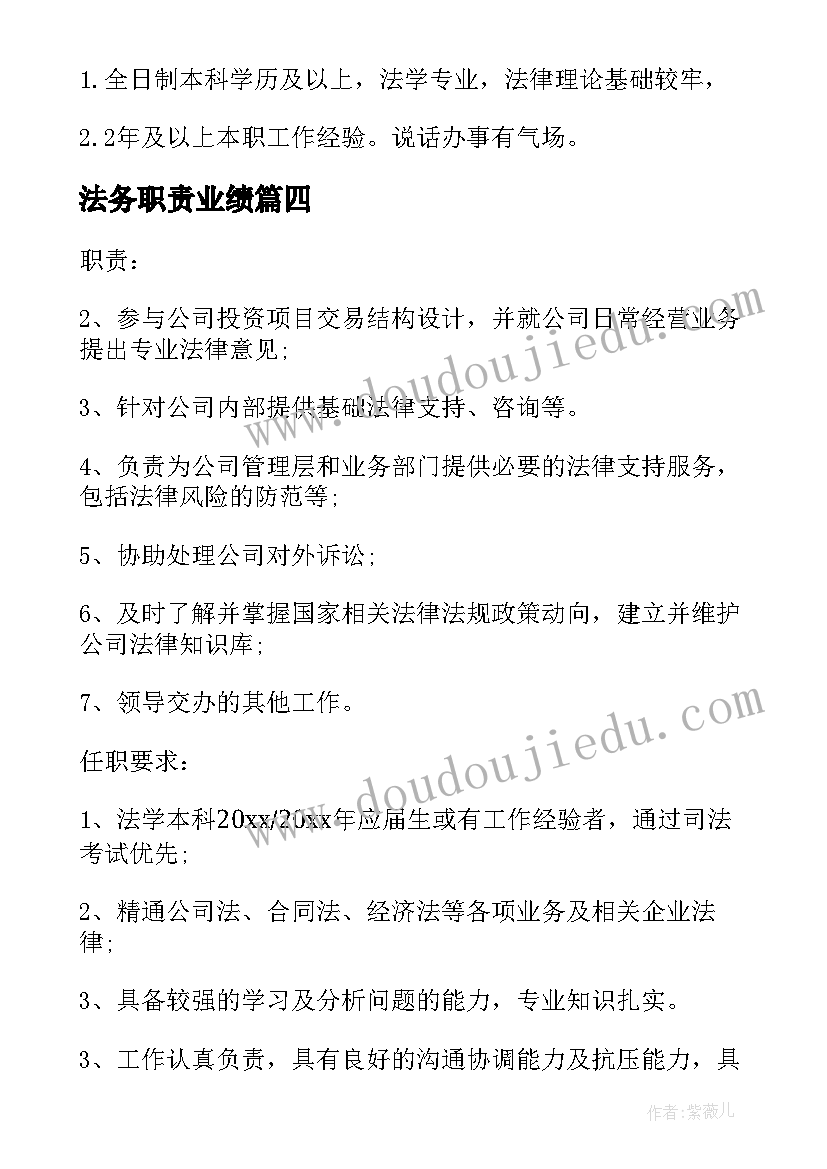 1. 全日制本科学历及以上，法学专业，法律理论基础较牢，

2. 2年及以上本职工作经验。说话办事有气场。

法务职责业绩篇四

职责：

2、参与公司投资项目交易结构设计，并就公司日常经营业务提出专业法律意见;

3、针对公司内部提供基础法律支持、咨询等。

4、负责为公司管理层和业务部门提供必要的法律支持服务，包括法律风险的防范等;

5、协助处理公司对外诉讼;

6、及时了解并掌握国家相关法律法规政策动向，建立并维护公司法律知识库;

7、领导交办的其他工作。

任职要求：

1、法学本科20xx/20xx年应届生或有工作经验者，通过司法考试优先;

2、精通公司法、合同法、经济法等各项业务及相关企业法律;

3、具备较强的学习及分析问题的能力，专业知识扎实。

3、工作认真负责，具有良好的沟通协调能力及抗压能力，具

www.doudoujiedu.com

www.doudoujiedu.com

作者：紫薇儿